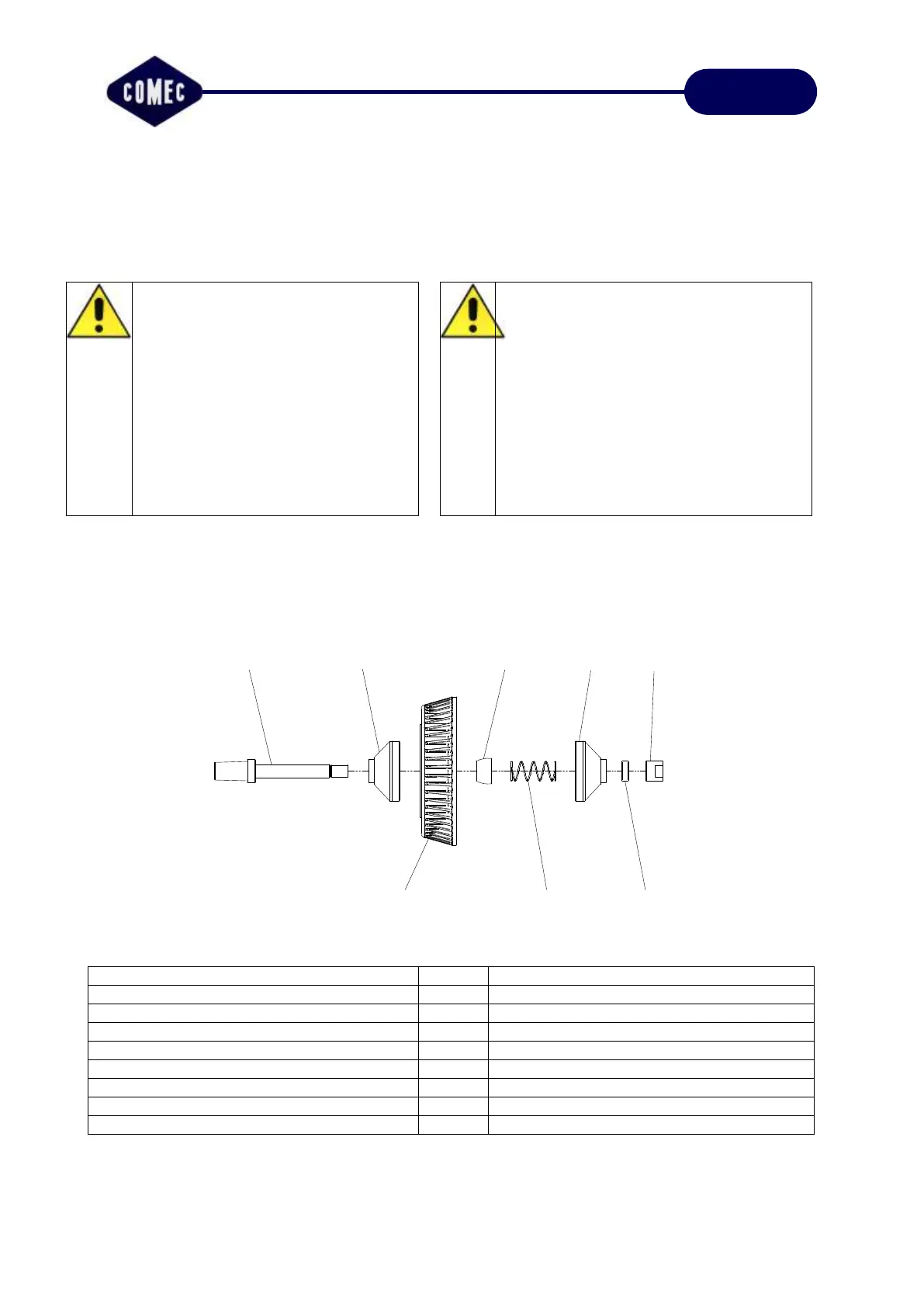 COMEC